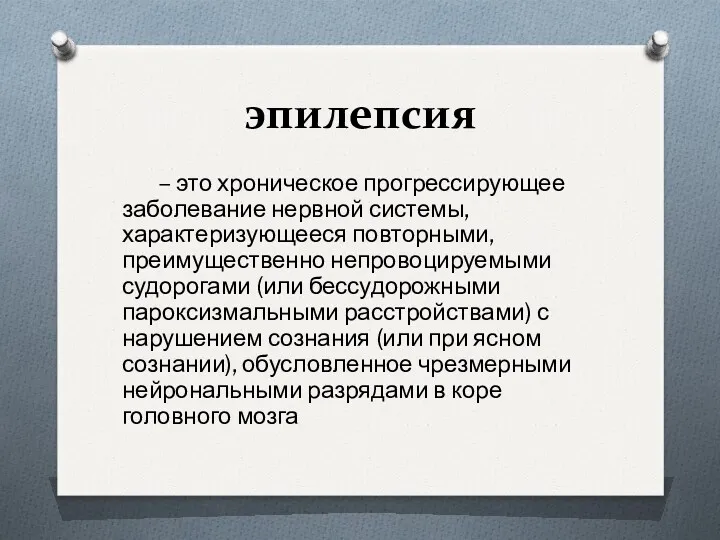 эпилепсия

– это хроническое прогрессирующее заболевание нервной системы, характеризующееся повторными, преимущественно непровоцируемыми судорогами (или бессудорожными пароксизмальными расстройствами) с нарушением сознания (или при ясном сознании), обусловленное чрезмерными нейрональными разрядами в коре головного мозга